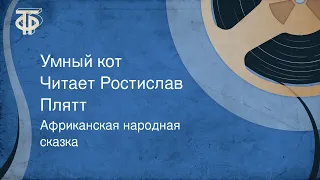 ТФ

Умный кот
Читает Ростислав Плятт

Африканская народная сказка